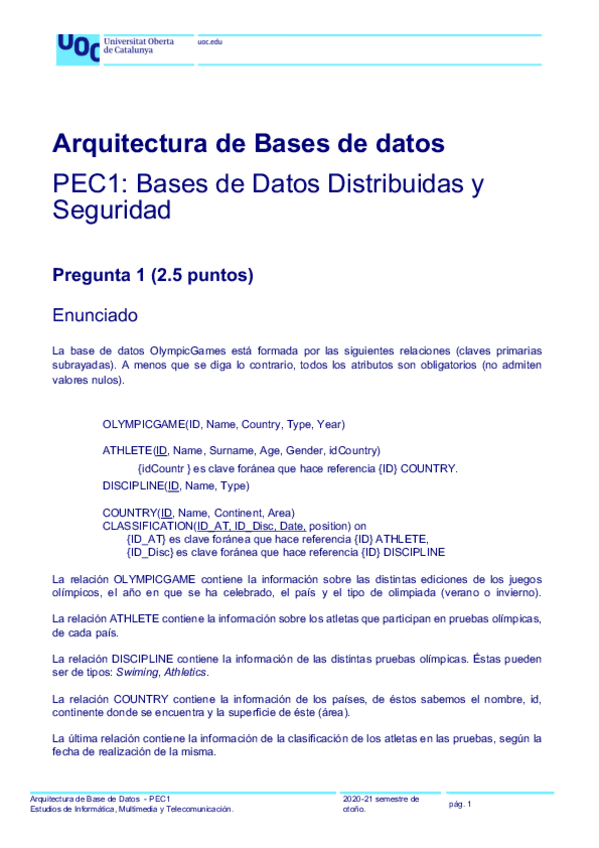 UOC Universitat Oberta de Catalunya

uoc.edu

Arquitectura de Bases de datos

PEC1: Bases de Datos Distribuidas y Seguridad

Pregunta 1 (2.5 puntos)

Enunciado

La base de datos OlympicGames está formada por las siguientes relaciones (claves primarias subrayadas). A menos que se diga lo contrario, todos los atributos son obligatorios (no admiten valores nulos).

OLYMPICGAME(ID, Name, Country, Type, Year)

ATHLETE(ID, Name, Surname, Age, Gender, idCountry)
{idCountr } es clave foránea que hace referencia {ID} COUNTRY.
DISCIPLINE(ID, Name, Type)

COUNTRY(ID, Name, Continent, Area)
CLASSIFICATION(ID_AT, ID_Disc, Date, position) on
{ID_AT} es clave foránea que hace referencia {ID} ATHLETE,
{ID_Disc} es clave foránea que hace referencia {ID} DISCIPLINE

La relación OLYMPICGAME contiene la información sobre las distintas ediciones de los juegos olímpicos, el año en que se ha celebrado, el país y el tipo de olimpiada (verano o invierno).

La relación ATHLETE contiene la información sobre los atletas que participan en pruebas olímpicas, de cada país.

La relación DISCIPLINE contiene la información de las distintas pruebas olímpicas. Éstas pueden ser de tipos: Swiming, Athletics.

La relación COUNTRY contiene la información de los países, de éstos sabemos el nombre, id, continente donde se encuentra y la superficie de éste (área).

La última relación contiene la información de la clasificación de los atletas en las pruebas, según la fecha de realización de la misma.

Arquitectura de Base de Datos - PEC1
Estudios de Informática, Multimedia y Telecomunicación.

2020-21 semestre de otoño.

pág. 1